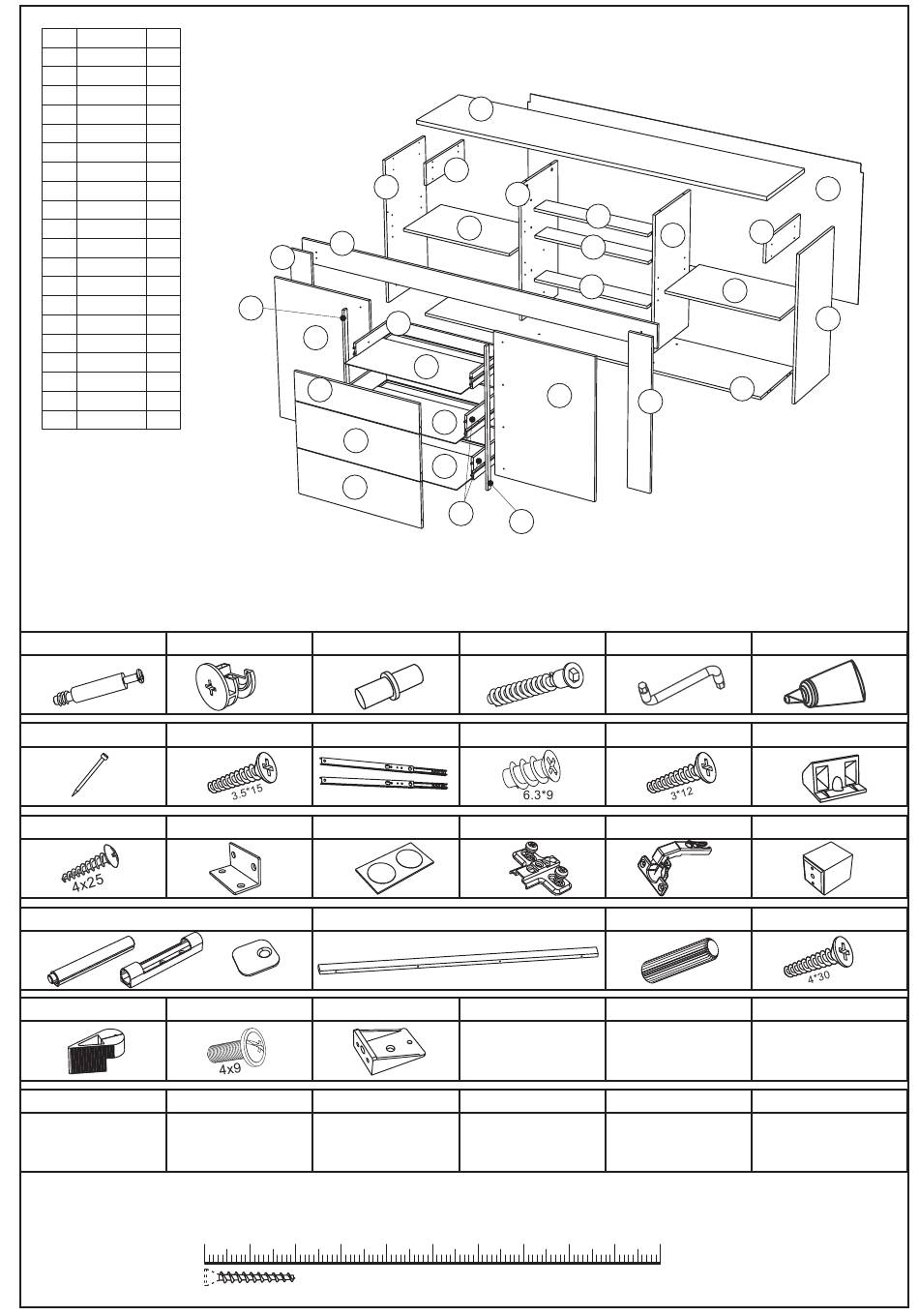 3.5*15

6.3*9

3*12

4x25

4*30

4x9